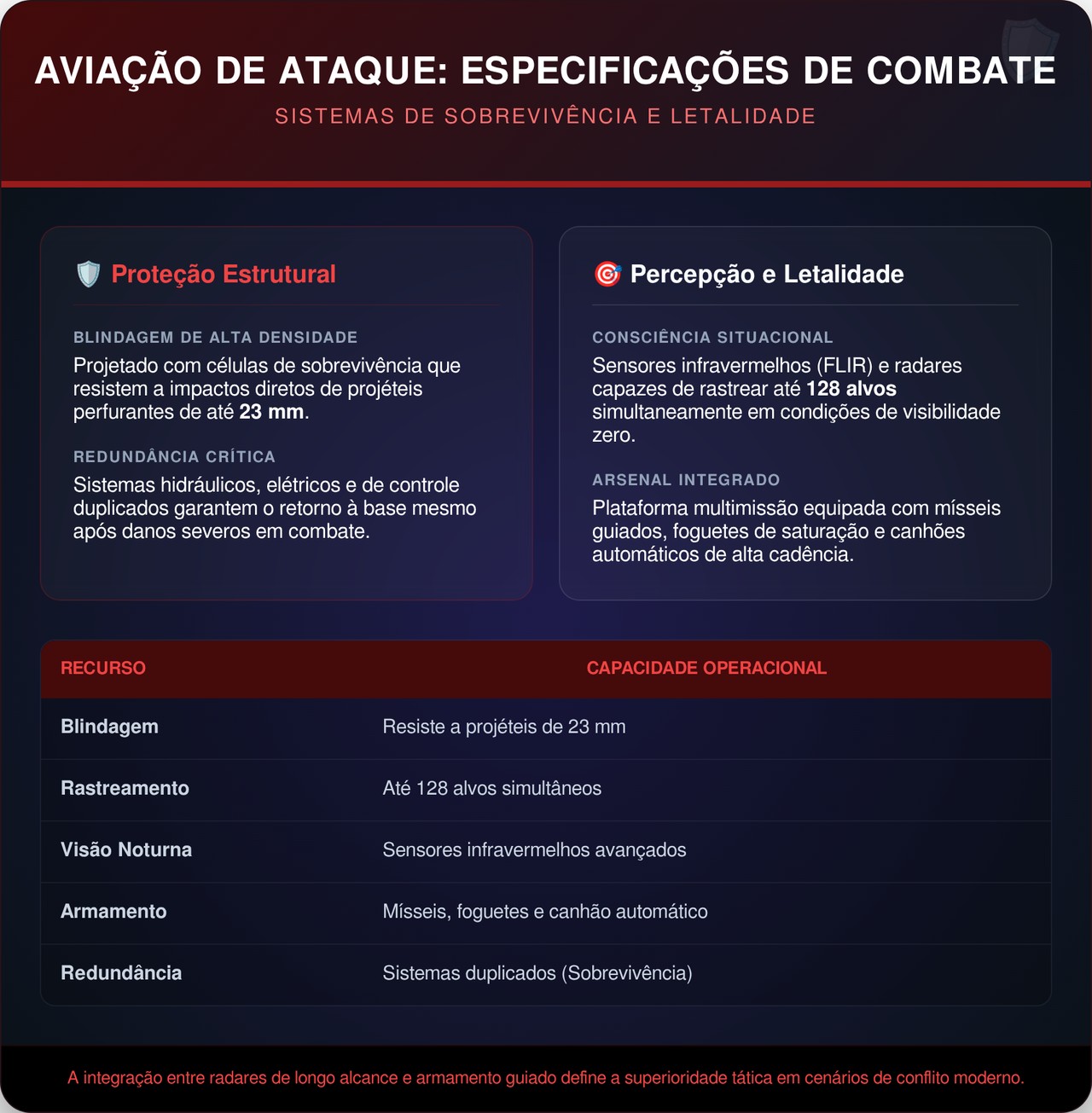 AVIAÇÃO DE ATAQUE: ESPECIFICAÇÕES DE COMBATE

SISTEMAS DE SOBREVIVÊNCIA E LETALIDADE

Proteção Estrutural

BLINDAGEM DE ALTA DENSIDADE

Projetado com células de sobrevivência que resistem a impactos diretos de projéteis perfurantes de até 23 mm.

REDUNDÂNCIA CRÍTICA

Sistemas hidráulicos, elétricos e de controle duplicados garantem o retorno à base mesmo após danos severos em combate.

Percepção e Letalidade

CONSCIÊNCIA SITUACIONAL

Sensores infravermelhos (FLIR) e radares capazes de rastrear até 128 alvos simultaneamente em condições de visibilidade zero.

ARSENAL INTEGRADO

Plataforma multimissão equipada com mísseis guiados, foguetes de saturação e canhões automáticos de alta cadência.

| RECURSO | CAPACIDADE OPERACIONAL |
|---|---|
| Blindagem | Resiste a projéteis de 23 mm |
| Rastreamento | Até 128 alvos simultâneos |
| Visão Noturna | Sensores infravermelhos avançados |
| Armamento | Mísseis, foguetes e canhão automático |
| Redundância | Sistemas duplicados (Sobrevivência) |

A integração entre radares de longo alcance e armamento guiado define a superioridade tática em cenários de conflito moderno.